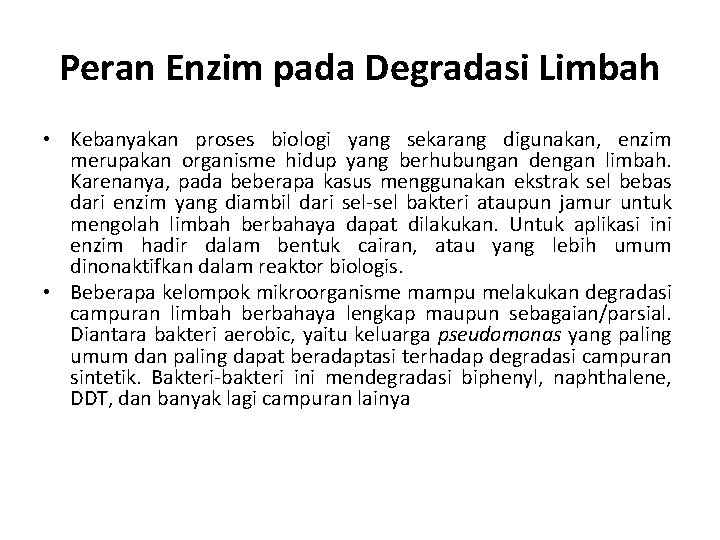 Peran Enzim pada Degradasi Limbah

• Kebanyakan proses biologi yang sekarang digunakan, enzim merupakan organisme hidup yang berhubungan dengan limbah. Karenanya, pada beberapa kasus menggunakan ekstrak sel bebas dari enzim yang diambil dari sel-sel bakteri ataupun jamur untuk mengolah limbah berbahaya dapat dilakukan. Untuk aplikasi ini enzim hadir dalam bentuk cairan, atau yang lebih umum dinonaktifkan dalam reaktor biologis.
• Beberapa kelompok mikroorganisme mampu melakukan degradasi campuran limbah berbahaya lengkap maupun sebagaian/parsial. Diantara bakteri aerobic, yaitu keluarga pseudomonas yang paling umum dan paling dapat beradaptasi terhadap degradasi campuran sintetik. Bakteri-bakteri ini mendegradasi biphenyl, naphthalene, DDT, dan banyak lagi campuran lainya